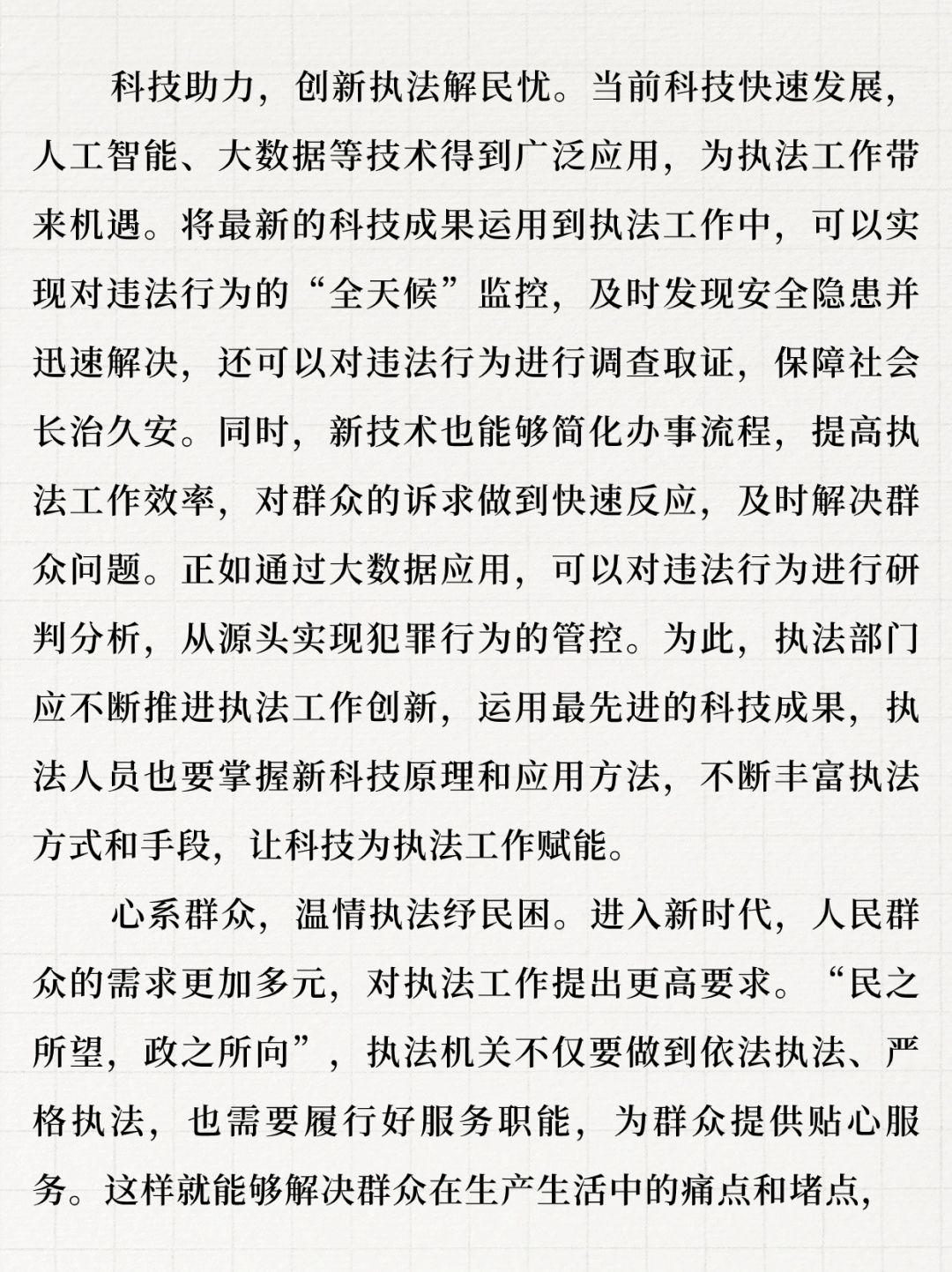 科技助力，创新执法解民忧。当前科技快速发展，人工智能、大数据等技术得到广泛应用，为执法工作带来机遇。将最新的科技成果运用到执法工作中，可以实现对违法行为的“全天候”监控，及时发现安全隐患并迅速解决，还可以对违法行为进行调查取证，保障社会长治久安。同时，新技术也能够简化办事流程，提高执法工作效率，对群众的诉求做到快速反应，及时解决群众问题。正如通过大数据应用，可以对违法行为进行研判分析，从源头实现犯罪行为的管控。为此，执法部门应不断推进执法工作创新，运用最先进的科技成果，执法人员也要掌握新科技原理和应用方法，不断丰富执法方式和手段，让科技为执法工作赋能。

心系群众，温情执法纾民困。进入新时代，人民群众的需求更加多元，对执法工作提出更高要求。“民之所望，政之所向”，执法机关不仅要做到依法执法、严格执法，也需要履行好服务职能，为群众提供贴心服务。这样就能够解决群众在生产生活中的痛点和堵点，